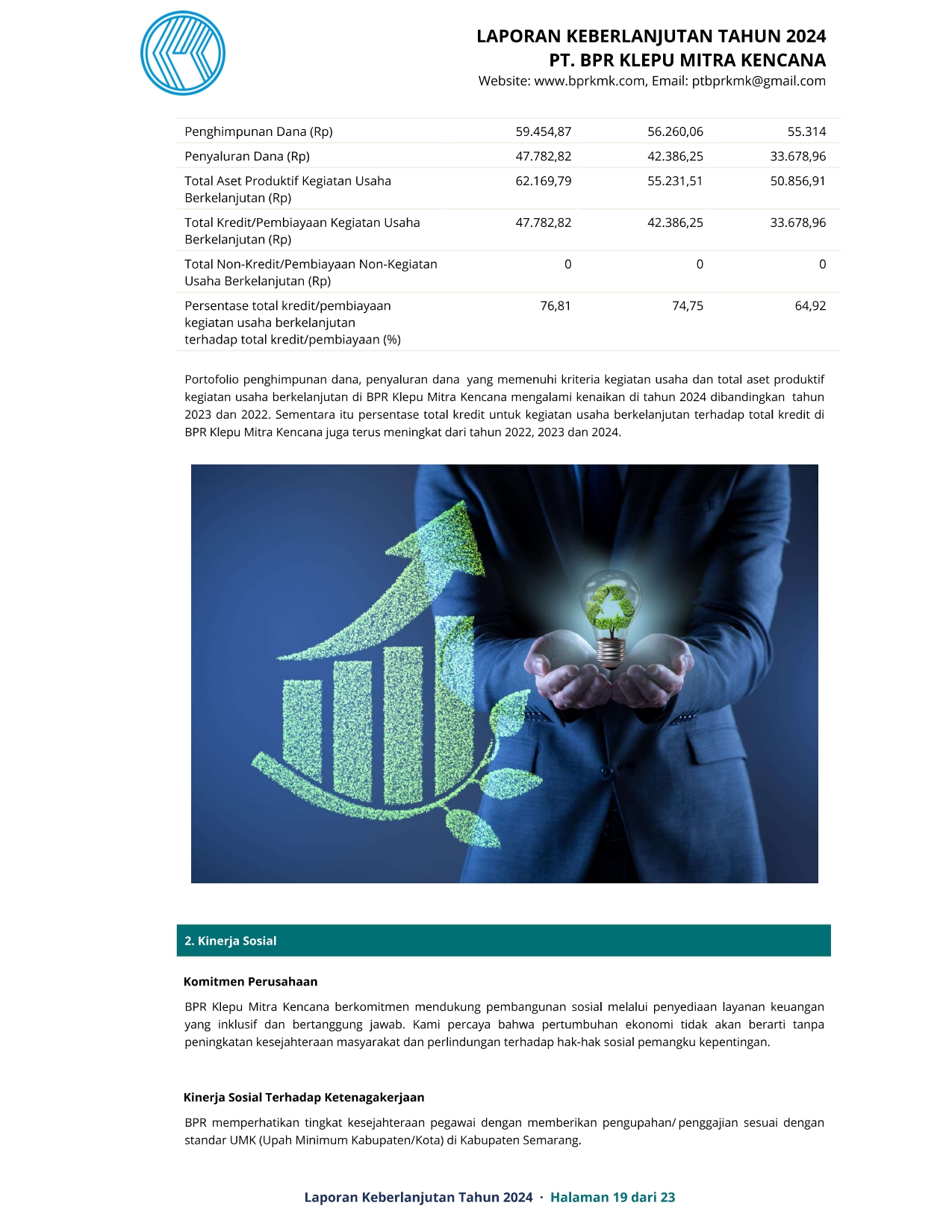 LAPORAN KEBERLANJUTAN TAHUN 2024
PT. BPR KLEPU MITRA KENCANA
Website: www.bprkmk.com, Email: ptbprkmk@gmail.com

| | | | |
|---|---|---|---|
| Penghimpunan Dana (Rp) | 59.454,87 | 56.260,06 | 55.314 |
| Penyaluran Dana (Rp) | 47.782,82 | 42.386,25 | 33.678,96 |
| Total Aset Produktif Kegiatan Usaha Berkelanjutan (Rp) | 62.169,79 | 55.231,51 | 50.856,91 |
| Total Kredit/Pembiayaan Kegiatan Usaha Berkelanjutan (Rp) | 47.782,82 | 42.386,25 | 33.678,96 |
| Total Non-Kredit/Pembiayaan Non-Kegiatan Usaha Berkelanjutan (Rp) | 0 | 0 | 0 |
| Persentase total kredit/pembiayaan kegiatan usaha berkelanjutan terhadap total kredit/pembiayaan (%) | 76,81 | 74,75 | 64,92 |

Portofolio penghimpunan dana, penyaluran dana yang memenuhi kriteria kegiatan usaha dan total aset produktif kegiatan usaha berkelanjutan di BPR Klepu Mitra Kencana mengalami kenaikan di tahun 2024 dibandingkan tahun 2023 dan 2022. Sementara itu persentase total kredit untuk kegiatan usaha berkelanjutan terhadap total kredit di BPR Klepu Mitra Kencana juga terus meningkat dari tahun 2022, 2023 dan 2024.

2. Kinerja Sosial

Komitmen Perusahaan

BPR Klepu Mitra Kencana berkomitmen mendukung pembangunan sosial melalui penyediaan layanan keuangan yang inklusif dan bertanggung jawab. Kami percaya bahwa pertumbuhan ekonomi tidak akan berarti tanpa peningkatan kesejahteraan masyarakat dan perlindungan terhadap hak-hak sosial pemangku kepentingan.

Kinerja Sosial Terhadap Ketenagakerjaan

BPR memperhatikan tingkat kesejahteraan pegawai dengan memberikan pengupahan/ penggajian sesuai dengan standar UMK (Upah Minimum Kabupaten/Kota) di Kabupaten Semarang.

Laporan Keberlanjutan Tahun 2024 · Halaman 19 dari 23